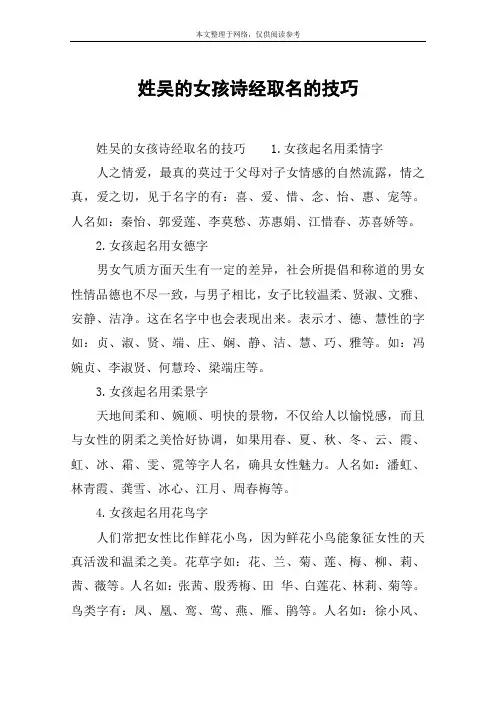 本文整理于网络，仅供阅读参考

姓吴的女孩诗经取名的技巧

姓吴的女孩诗经取名的技巧　　1.女孩起名用柔情字

人之情爱，最真的莫过于父母对子女情感的自然流露，情之真，爱之切，见于名字的有：喜、爱、惜、念、怡、惠、宠等。人名如：秦怡、郭爱莲、李莫愁、苏惠娟、江惜春、苏喜娇等。

2.女孩起名用女德字

男女气质方面天生有一定的差异，社会所提倡和称道的男女性情品德也不尽一致，与男子相比，女子比较温柔、贤淑、文雅、安静、洁净。这在名字中也会表现出来。表示才、德、慧性的字如：贞、淑、贤、端、庄、娴、静、洁、慧、巧、雅等。如：冯婉贞、李淑贤、何慧玲、梁端庄等。

3.女孩起名用柔景字

天地间柔和、婉顺、明快的景物，不仅给人以愉悦感，而且与女性的阴柔之美恰好协调，如果用春、夏、秋、冬、云、霞、虹、冰、霜、雯、霓等字人名，确具女性魅力。人名如：潘虹、林青霞、龚雪、冰心、江月、周春梅等。

4.女孩起名用花鸟字

人们常把女性比作鲜花小鸟，因为鲜花小鸟能象征女性的天真活泼和温柔之美。花草字如：花、兰、菊、莲、梅、柳、莉、茜、薇等。人名如：张茜、殷秀梅、田 华、白莲花、林莉、菊等。鸟类字有：凤、凰、鸾、莺、燕、雁、鹃等。人名如：徐小凤、